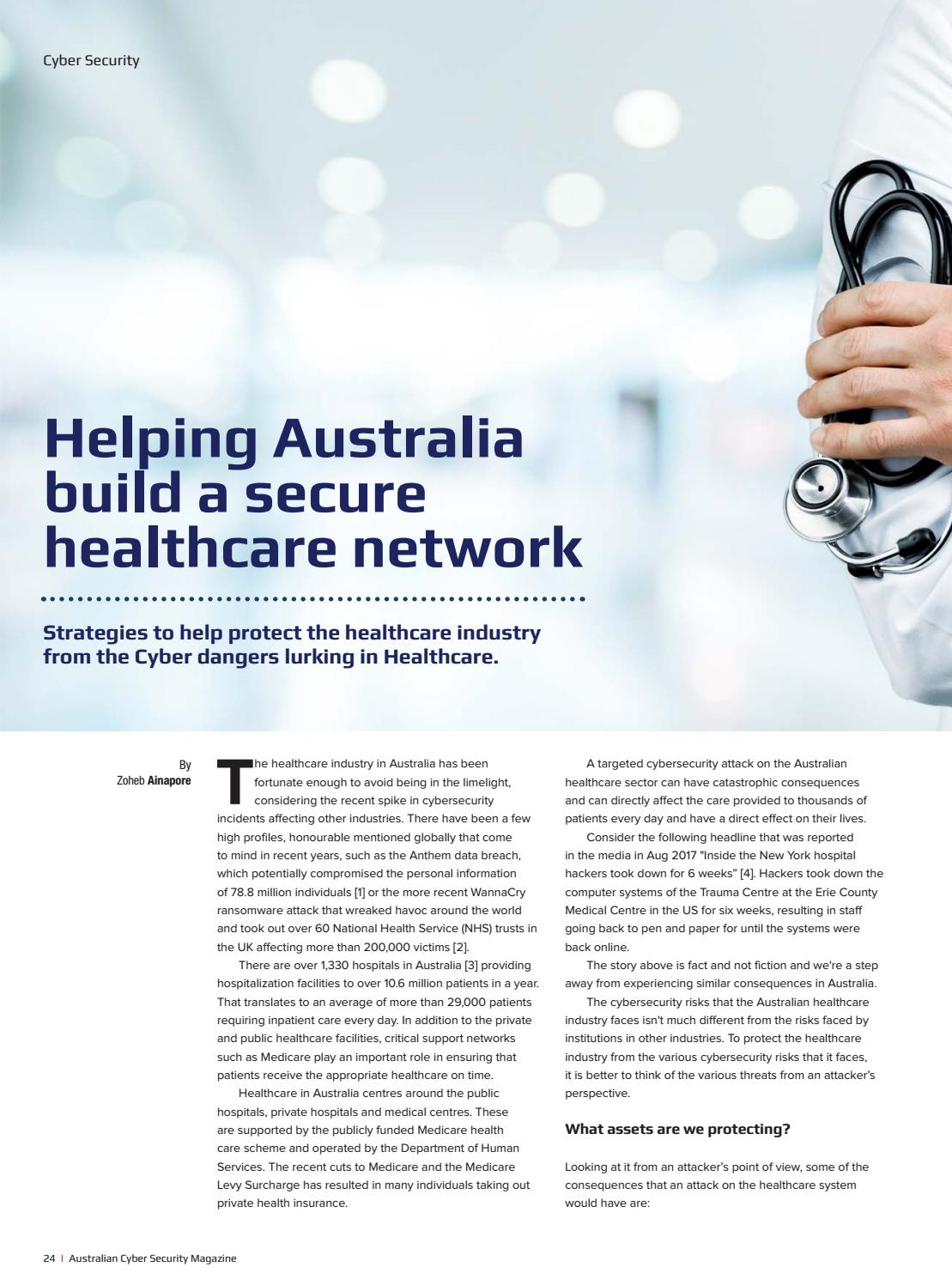 Cyber Security

Helping Australia build a secure healthcare network

Strategies to help protect the healthcare industry from the Cyber dangers lurking in Healthcare.

By
Zoheb Ainapore

The healthcare industry in Australia has been fortunate enough to avoid being in the limelight, considering the recent spike in cybersecurity incidents affecting other industries. There have been a few high profiles, honourable mentioned globally that come to mind in recent years, such as the Anthem data breach, which potentially compromised the personal information of 78.8 million individuals [1] or the more recent WannaCry ransomware attack that wreaked havoc around the world and took out over 60 National Health Service (NHS) trusts in the UK affecting more than 200,000 victims [2].

There are over 1,330 hospitals in Australia [3] providing hospitalization facilities to over 10.6 million patients in a year. That translates to an average of more than 29,000 patients requiring inpatient care every day. In addition to the private and public healthcare facilities, critical support networks such as Medicare play an important role in ensuring that patients receive the appropriate healthcare on time.

Healthcare in Australia centres around the public hospitals, private hospitals and medical centres. These are supported by the publicly funded Medicare health care scheme and operated by the Department of Human Services. The recent cuts to Medicare and the Medicare Levy Surcharge has resulted in many individuals taking out private health insurance.

A targeted cybersecurity attack on the Australian healthcare sector can have catastrophic consequences and can directly affect the care provided to thousands of patients every day and have a direct effect on their lives.

Consider the following headline that was reported in the media in Aug 2017 "Inside the New York hospital hackers took down for 6 weeks" [4]. Hackers took down the computer systems of the Trauma Centre at the Erie County Medical Centre in the US for six weeks, resulting in staff going back to pen and paper for until the systems were back online.

The story above is fact and not fiction and we're a step away from experiencing similar consequences in Australia.

The cybersecurity risks that the Australian healthcare industry faces isn't much different from the risks faced by institutions in other industries. To protect the healthcare industry from the various cybersecurity risks that it faces, it is better to think of the various threats from an attacker's perspective.

What assets are we protecting?

Looking at it from an attacker's point of view, some of the consequences that an attack on the healthcare system would have are:

24 | Australian Cyber Security Magazine